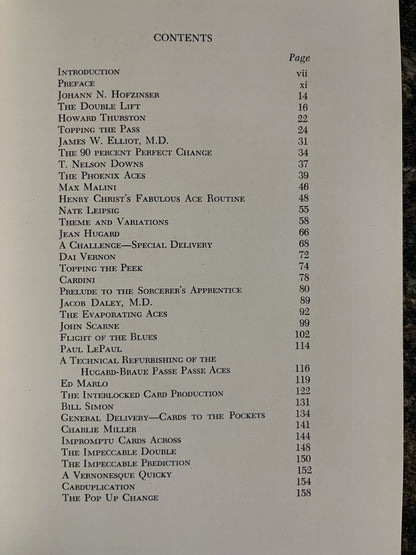 CONTENTS

Page

Introduction vii
Preface xi
Johann N. Hofzinser 14
The Double Lift 16
Howard Thurston 22
Topping the Pass 24
James W. Elliot, M.D. 31
The 90 percent Perfect Change 34
T. Nelson Downs 37
The Phoenix Aces 39
Max Malini 46
Henry Christ's Fabulous Ace Routine 48
Nate Leipsig 55
Theme and Variations 58
Jean Hugard 66
A Challenge—Special Delivery 68
Dai Vernon 72
Topping the Peek 74
Cardini 78
Prelude to the Sorcerer's Apprentice 80
Jacob Daley, M.D. 89
The Evaporating Aces 92
John Scarne 99
Flight of the Blues 102
Paul LePaul 114
A Technical Refurbishing of the Hugard-Braue Passe Passe Aces 116
Ed Marlo 119
The Interlocked Card Production 122
Bill Simon 131
General Delivery—Cards to the Pockets 134
Charlie Miller 141
Impromptu Cards Across 144
The Impeccable Double 148
The Impeccable Prediction 150
A Vernonesque Quicky 152
Carduplication 154
The Pop Up Change 158